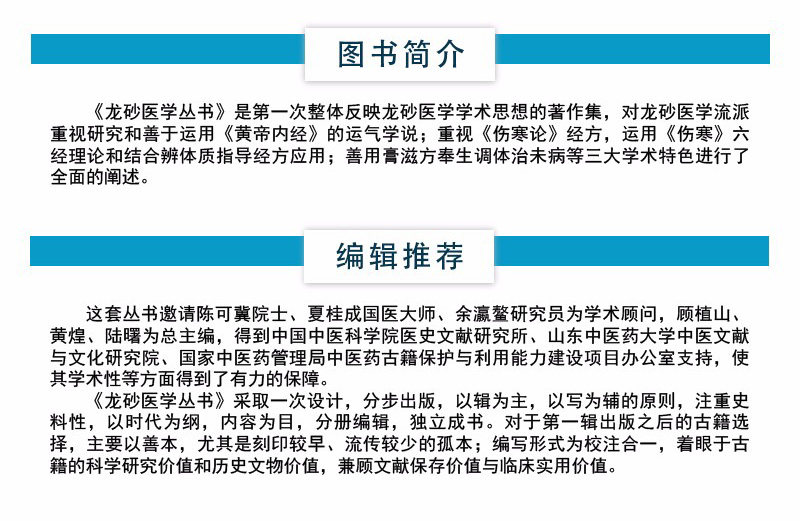 图书简介

《龙砂医学丛书》是第一次整体反映龙砂医学学术思想的著作集，对龙砂医学流派重视研究和善于运用《黄帝内经》的运气学说；重视《伤寒论》经方，运用《伤寒》六经理论和结合辨体质指导经方应用；善用膏滋方奉生调体治未病等三大学术特色进行了全面的阐述。

编辑推荐

这套丛书邀请陈可冀院士、夏桂成国医大师、余瀛鳌研究员为学术顾问，顾植山、黄煌、陆曙为总主编，得到中国中医科学院医史文献研究所、山东中医药大学中医文献与文化研究院、国家中医药管理局中医药古籍保护与利用能力建设项目办公室支持，使其学术性等方面得到了有力的保障。

《龙砂医学丛书》采取一次设计，分步出版，以辑为主，以写为辅的原则，注重史料性，以时代为纲，内容为目，分册编辑，独立成书。对于第一辑出版之后的古籍选择，主要以善本，尤其是刻印较早、流传较少的孤本；编写形式为校注合一，着眼于古籍的科学研究价值和历史文物价值，兼顾文献保存价值与临床实用价值。